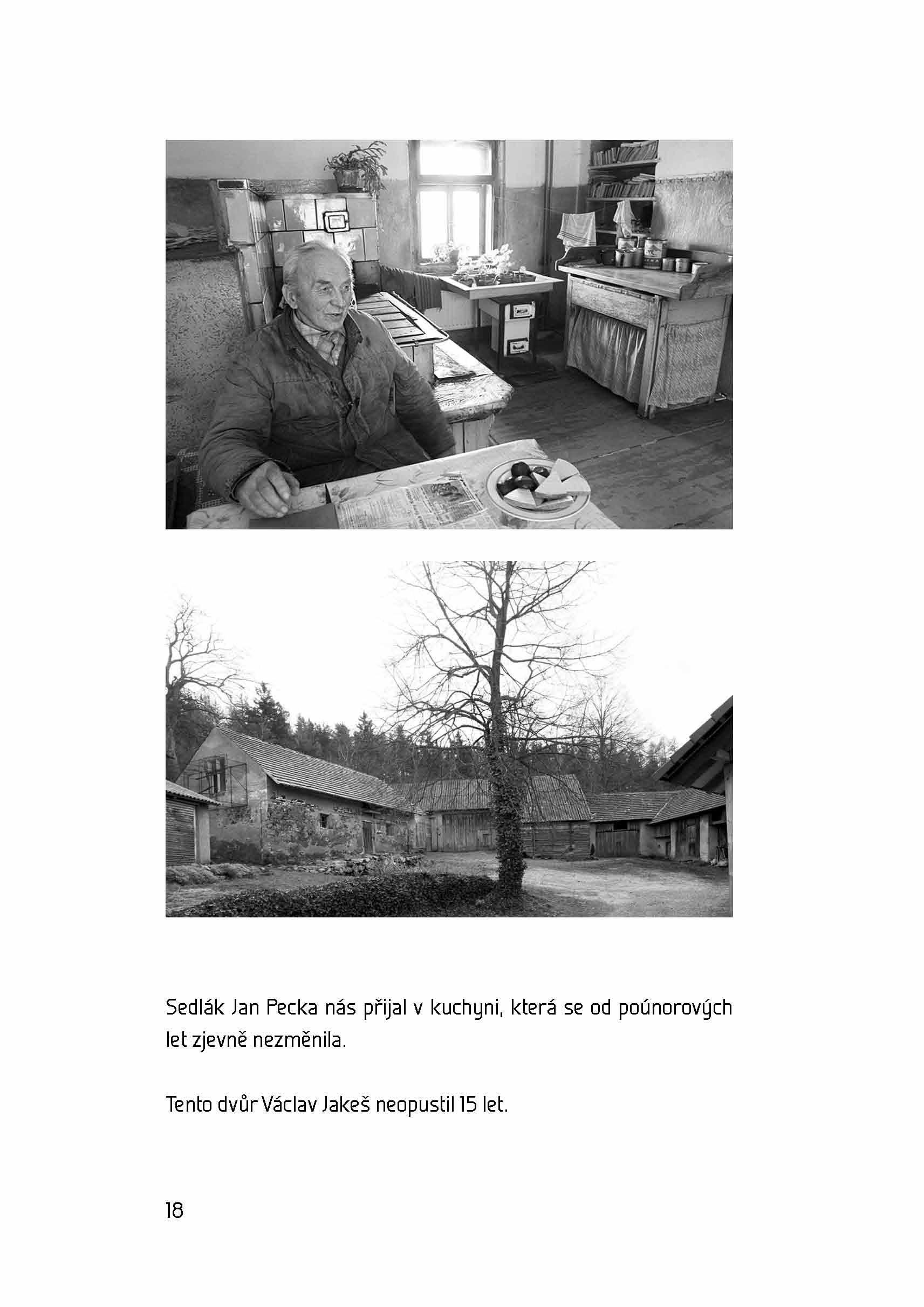 Sedlák Jan Pecka nás přijal v kuchyni, která se od poúnorových let zjevně nezměnila.

Tento dvůr Václav Jakeš neopustil 15 let.

18